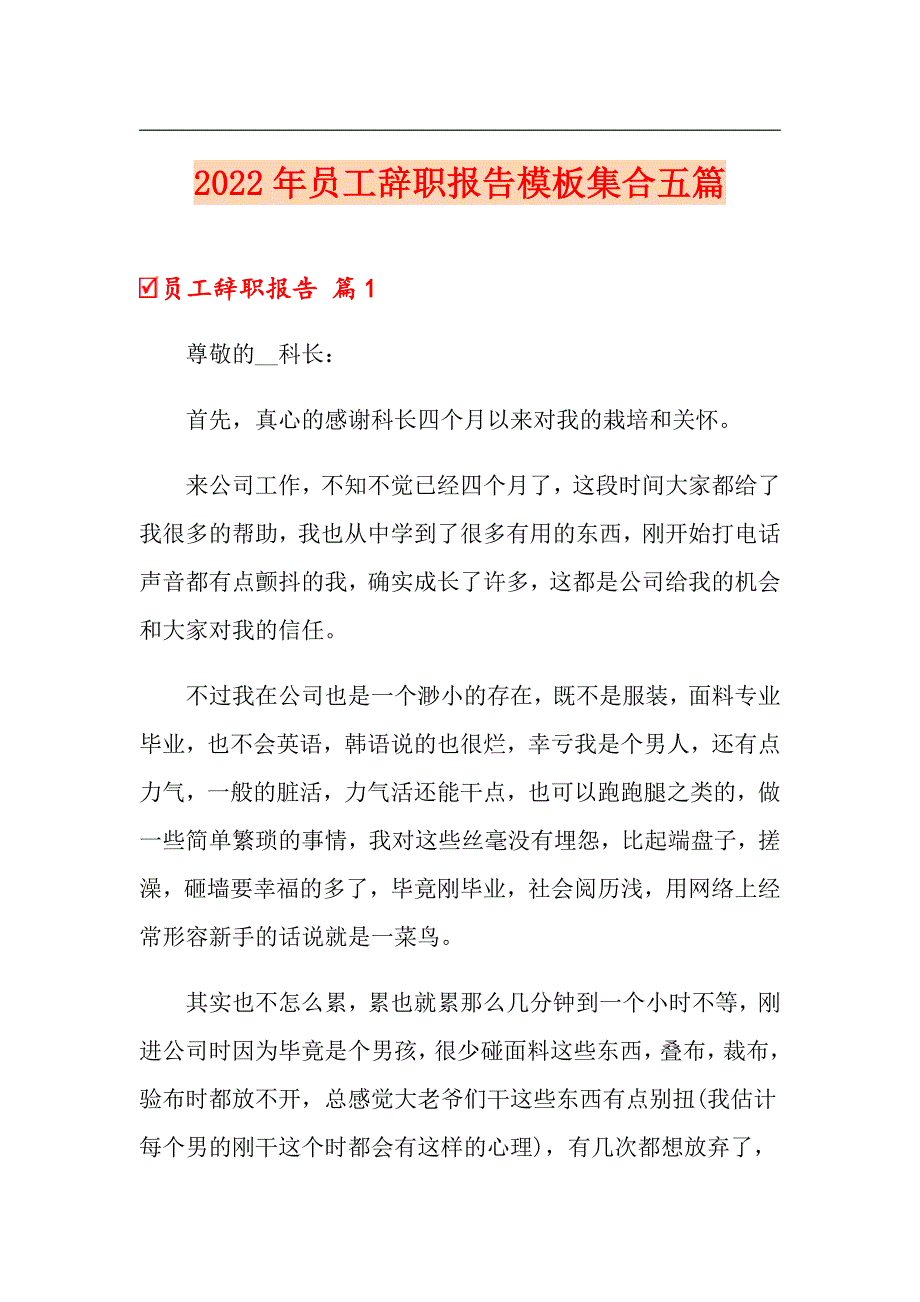 2022年员工辞职报告模板集合五篇

☑员工辞职报告 篇1

尊敬的__科长：

首先，真心的感谢科长四个月以来对我的栽培和关怀。

来公司工作，不知不觉已经四个月了，这段时间大家都给了我很多的帮助，我也从中学到了很多有用的东西，刚开始打电话声音都有点颤抖的我，确实成长了许多，这都是公司给我的机会和大家对我的信任。

不过我在公司也是一个渺小的存在，既不是服装，面料专业毕业，也不会英语，韩语说的也很烂，幸亏我是个男人，还有点力气，一般的脏活，力气活还能干点，也可以跑跑腿之类的，做一些简单繁琐的事情，我对这些丝毫没有埋怨，比起端盘子，搓澡，砸墙要幸福的多了，毕竟刚毕业，社会阅历浅，用网络上经常形容新手的话说就是一菜鸟。

其实也不怎么累，累也就累那么几分钟到一个小时不等，刚进公司时因为毕竟是个男孩，很少碰面料这些东西，叠布，裁布，验布时都放不开，总感觉大老爷们干这些东西有点别扭(我估计每个男的刚干这个时都会有这样的心理)，有几次都想放弃了，